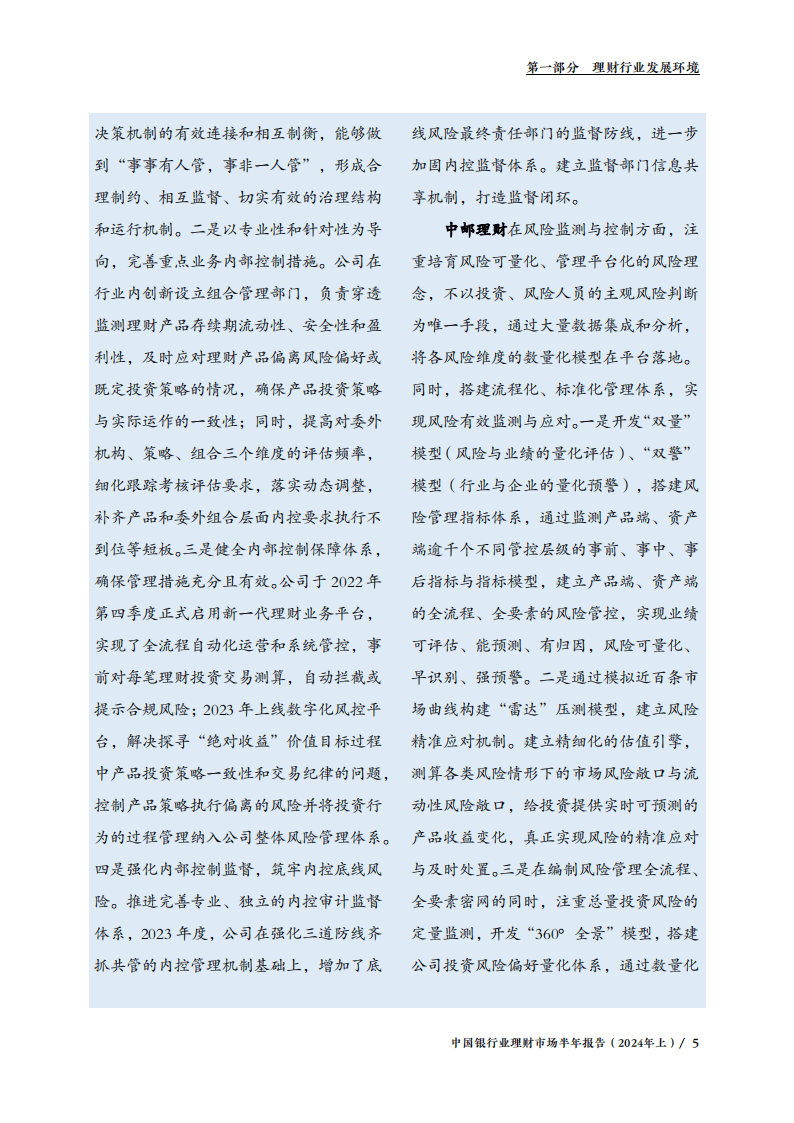 第一部分　理财行业发展环境

决策机制的有效连接和相互制衡，能够做到“事事有人管，事非一人管”，形成合理制约、相互监督、切实有效的治理结构和运行机制。二是以专业性和针对性为导向，完善重点业务内部控制措施。公司在行业内创新设立组合管理部门，负责穿透监测理财产品存续期流动性、安全性和盈利性，及时应对理财产品偏离风险偏好或既定投资策略的情况，确保产品投资策略与实际运作的一致性；同时，提高对委外机构、策略、组合三个维度的评估频率，细化跟踪考核评估要求，落实动态调整，补齐产品和委外组合层面内控要求执行不到位等短板。三是健全内部控制保障体系，确保管理措施充分且有效。公司于 2022 年第四季度正式启用新一代理财业务平台，实现了全流程自动化运营和系统管控，事前对每笔理财投资交易测算，自动拦截或提示合规风险；2023 年上线数字化风控平台，解决探寻“绝对收益”价值目标过程中产品投资策略一致性和交易纪律的问题，控制产品策略执行偏离的风险并将投资行为的过程管理纳入公司整体风险管理体系。四是强化内部控制监督，筑牢内控底线风险。推进完善专业、独立的内控审计监督体系，2023 年度，公司在强化三道防线齐抓共管的内控管理机制基础上，增加了底线风险最终责任部门的监督防线，进一步加固内控监督体系。建立监督部门信息共享机制，打造监督闭环。

中邮理财在风险监测与控制方面，注重培育风险可量化、管理平台化的风险理念，不以投资、风险人员的主观风险判断为唯一手段，通过大量数据集成和分析，将各风险维度的数量化模型在平台落地。同时，搭建流程化、标准化管理体系，实现风险有效监测与应对。一是开发“双量”模型（风险与业绩的量化评估）、“双警”模型（行业与企业的量化预警），搭建风险管理指标体系，通过监测产品端、资产端逾千个不同管控层级的事前、事中、事后指标与指标模型，建立产品端、资产端的全流程、全要素的风险管控，实现业绩可评估、能预测、有归因，风险可量化、早识别、强预警。二是通过模拟近百条市场曲线构建“雷达”压测模型，建立风险精准应对机制。建立精细化的估值引擎，测算各类风险情形下的市场风险敞口与流动性风险敞口，给投资提供实时可预测的产品收益变化，真正实现风险的精准应对与及时处置。三是在编制风险管理全流程、全要素密网的同时，注重总量投资风险的定量监测，开发“360° 全景”模型，搭建公司投资风险偏好量化体系，通过数量化

中国银行业理财市场半年报告（2024年上）/ 5